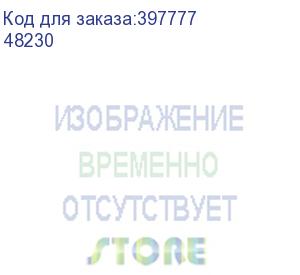 Код для заказа:397777
48230

ИЗОБРАЖЕНИЕ
ВРЕМЕННО
ОТСУТСТВУЕТ
STORE